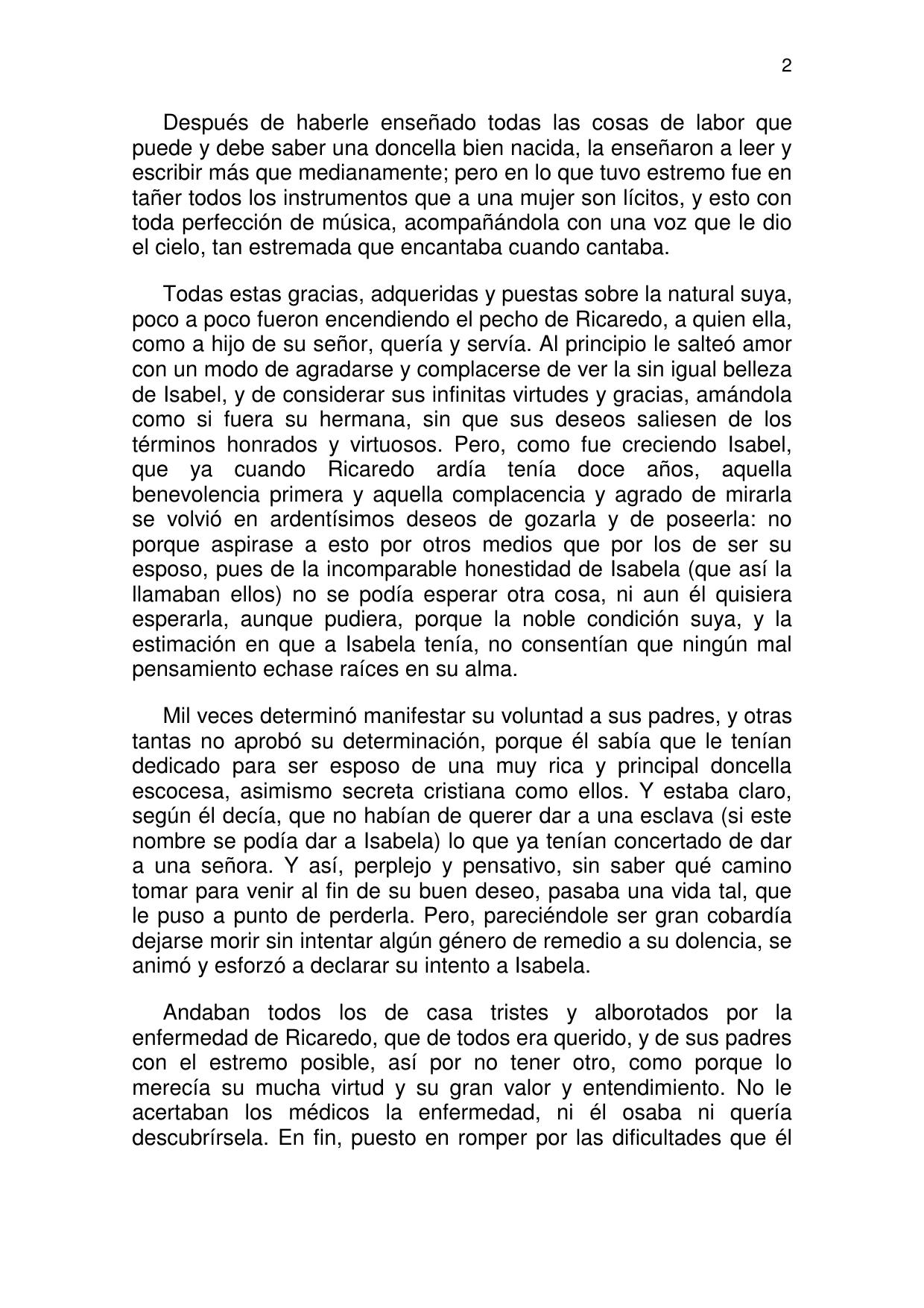 2

Después de haberle enseñado todas las cosas de labor que puede y debe saber una doncella bien nacida, la enseñaron a leer y escribir más que medianamente; pero en lo que tuvo estremo fue en tañer todos los instrumentos que a una mujer son lícitos, y esto con toda perfección de música, acompañándola con una voz que le dio el cielo, tan estremada que encantaba cuando cantaba.

Todas estas gracias, adqueridas y puestas sobre la natural suya, poco a poco fueron encendiendo el pecho de Ricaredo, a quien ella, como a hijo de su señor, quería y servía. Al principio le salteó amor con un modo de agradarse y complacerse de ver la sin igual belleza de Isabel, y de considerar sus infinitas virtudes y gracias, amándola como si fuera su hermana, sin que sus deseos saliesen de los términos honrados y virtuosos. Pero, como fue creciendo Isabel, que ya cuando Ricaredo ardía tenía doce años, aquella benevolencia primera y aquella complacencia y agrado de mirarla se volvió en ardentísimos deseos de gozarla y de poseerla: no porque aspirase a esto por otros medios que por los de ser su esposo, pues de la incomparable honestidad de Isabela (que así la llamaban ellos) no se podía esperar otra cosa, ni aun él quisiera esperarla, aunque pudiera, porque la noble condición suya, y la estimación en que a Isabela tenía, no consentían que ningún mal pensamiento echase raíces en su alma.

Mil veces determinó manifestar su voluntad a sus padres, y otras tantas no aprobó su determinación, porque él sabía que le tenían dedicado para ser esposo de una muy rica y principal doncella escocesa, asimismo secreta cristiana como ellos. Y estaba claro, según él decía, que no habían de querer dar a una esclava (si este nombre se podía dar a Isabela) lo que ya tenían concertado de dar a una señora. Y así, perplejo y pensativo, sin saber qué camino tomar para venir al fin de su buen deseo, pasaba una vida tal, que le puso a punto de perderla. Pero, pareciéndole ser gran cobardía dejarse morir sin intentar algún género de remedio a su dolencia, se animó y esforzó a declarar su intento a Isabela.

Andaban todos los de casa tristes y alborotados por la enfermedad de Ricaredo, que de todos era querido, y de sus padres con el estremo posible, así por no tener otro, como porque lo merecía su mucha virtud y su gran valor y entendimiento. No le acertaban los médicos la enfermedad, ni él osaba ni quería descubrírsela. En fin, puesto en romper por las dificultades que él